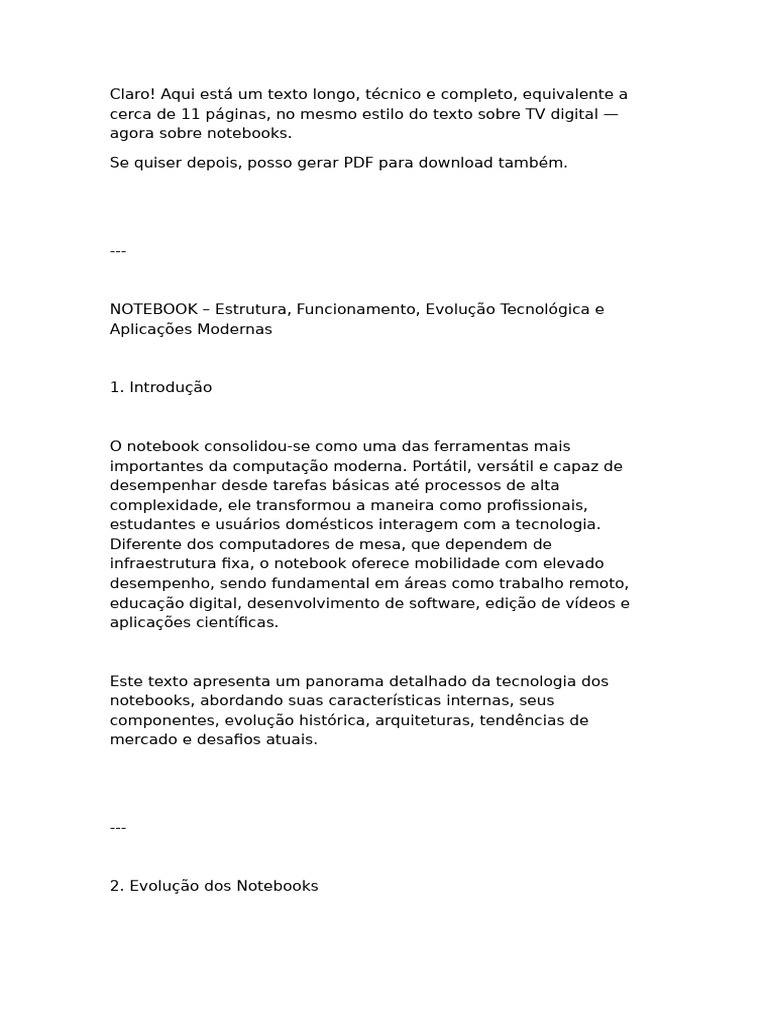 Claro! Aqui está um texto longo, técnico e completo, equivalente a cerca de 11 páginas, no mesmo estilo do texto sobre TV digital — agora sobre notebooks.

Se quiser depois, posso gerar PDF para download também.

---

NOTEBOOK – Estrutura, Funcionamento, Evolução Tecnológica e Aplicações Modernas

1. Introdução

O notebook consolidou-se como uma das ferramentas mais importantes da computação moderna. Portátil, versátil e capaz de desempenhar desde tarefas básicas até processos de alta complexidade, ele transformou a maneira como profissionais, estudantes e usuários domésticos interagem com a tecnologia. Diferente dos computadores de mesa, que dependem de infraestrutura fixa, o notebook oferece mobilidade com elevado desempenho, sendo fundamental em áreas como trabalho remoto, educação digital, desenvolvimento de software, edição de vídeos e aplicações científicas.

Este texto apresenta um panorama detalhado da tecnologia dos notebooks, abordando suas características internas, seus componentes, evolução histórica, arquiteturas, tendências de mercado e desafios atuais.

---

2. Evolução dos Notebooks